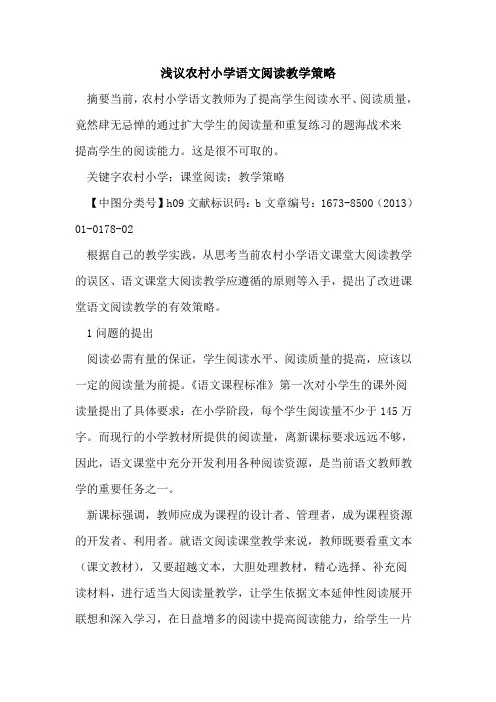 浅议农村小学语文阅读教学策略

摘要当前，农村小学语文教师为了提高学生阅读水平、阅读质量，竟然肆无忌惮的通过扩大学生的阅读量和重复练习的题海战术来提高学生的阅读能力。这是很不可取的。

关键字农村小学；课堂阅读；教学策略

【中图分类号】h09 文献标识码：b 文章编号：1673-8500（2013）01-0178-02

根据自己的教学实践，从思考当前农村小学语文课堂大阅读教学的误区、语文课堂大阅读教学应遵循的原则等入手，提出了改进课堂语文阅读教学的有效策略。

1 问题的提出

阅读必需有量的保证，学生阅读水平、阅读质量的提高，应该以一定的阅读量为前提。《语文课程标准》第一次对小学生的课外阅读量提出了具体要求：在小学阶段，每个学生阅读量不少于 145 万字。而现行的小学教材所提供的阅读量，离新课标要求远远不够，因此，语文课堂中充分开发利用各种阅读资源，是当前语文教师教学的重要任务之一。

新课标强调，教师应成为课程的设计者、管理者，成为课程资源的开发者、利用者。就语文阅读课堂教学来说，教师既要看重文本（课文教材），又要超越文本，大胆处理教材，精心选择、补充阅读材料，进行适当大阅读量教学，让学生依据文本延伸性阅读展开联想和深入学习，在日益增多的阅读中提高阅读能力，给学生一片